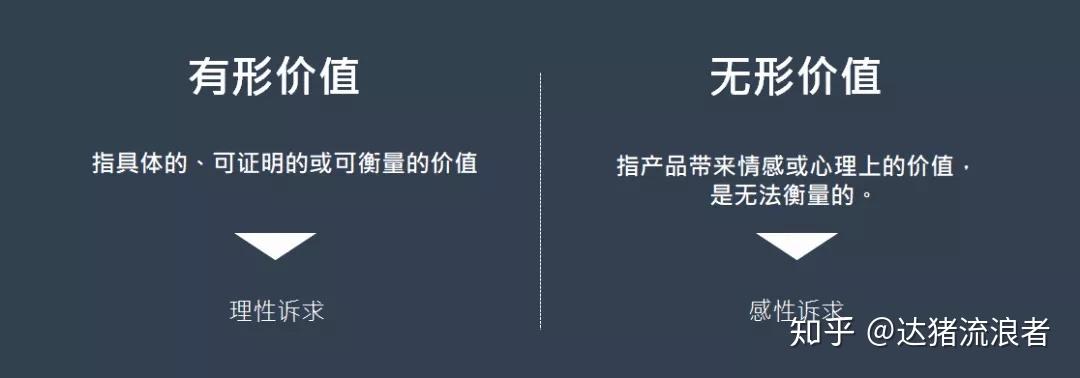 有形价值

指具体的、可证明的或可衡量的价值

理性诉求

无形价值

指产品带来情感或心理上的价值，是无法衡量的。

感性诉求

知乎 @达猪流浪者